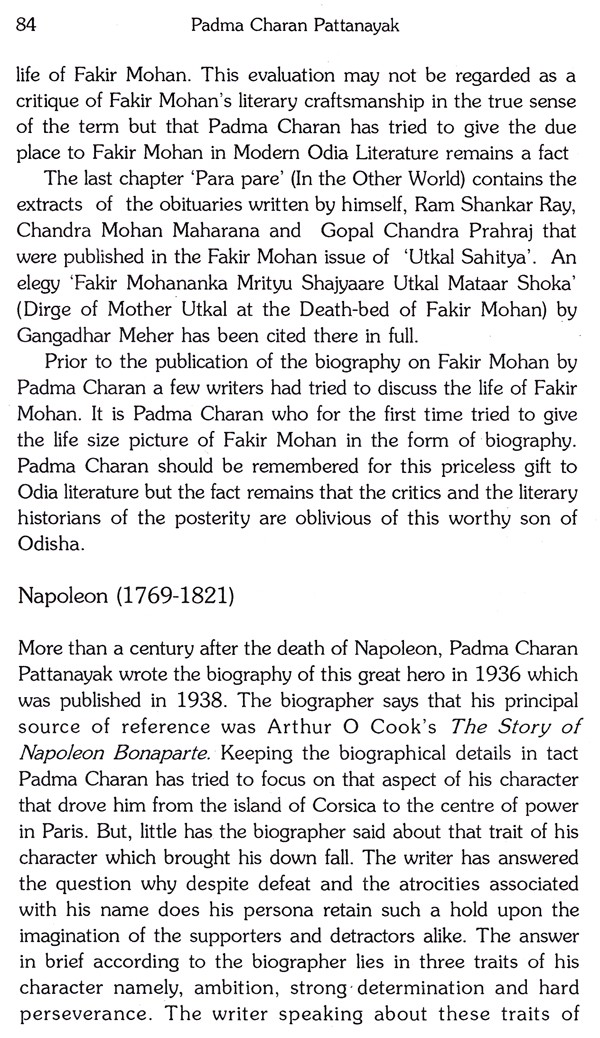 84 Padma Charan Pattanayak

life of Fakir Mohan. This evaluation may not be regarded as a critique of Fakir Mohan's literary craftsmanship in the true sense of the term but that Padma Charan has tried to give the due place to Fakir Mohan in Modern Odia Literature remains a fact

The last chapter 'Para pare' (In the Other World) contains the extracts of the obituaries written by himself, Ram Shankar Ray, Chandra Mohan Maharana and Gopal Chandra Prahraj that were published in the Fakir Mohan issue of 'Utkal Sahitya'. An elegy 'Fakir Mohananka Mrityu Shajyaare Utkal Mataar Shoka' (Dirge of Mother Utkal at the Death-bed of Fakir Mohan) by Gangadhar Meher has been cited there in full.

Prior to the publication of the biography on Fakir Mohan by Padma Charan a few writers had tried to discuss the life of Fakir Mohan. It is Padma Charan who for the first time tried to give the life size picture of Fakir Mohan in the form of biography. Padma Charan should be remembered for this priceless gift to Odia literature but the fact remains that the critics and the literary historians of the posterity are oblivious of this worthy son of Odisha.

Napoleon (1769-1821)

More than a century after the death of Napoleon, Padma Charan Pattanayak wrote the biography of this great hero in 1936 which was published in 1938. The biographer says that his principal source of reference was Arthur O Cook's The Story of Napoleon Bonaparte. Keeping the biographical details in tact Padma Charan has tried to focus on that aspect of his character that drove him from the island of Corsica to the centre of power in Paris. But, little has the biographer said about that trait of his character which brought his down fall. The writer has answered the question why despite defeat and the atrocities associated with his name does his persona retain such a hold upon the imagination of the supporters and detractors alike. The answer in brief according to the biographer lies in three traits of his character namely, ambition, strong determination and hard perseverance. The writer speaking about these traits of